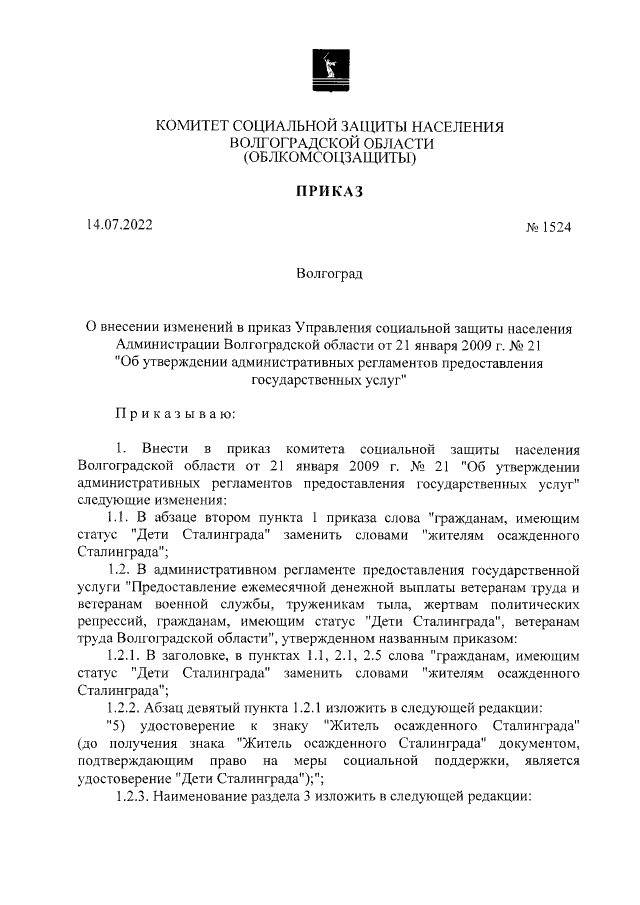 КОМИТЕТ СОЦИАЛЬНОЙ ЗАЩИТЫ НАСЕЛЕНИЯ
ВОЛГОГРАДСКОЙ ОБЛАСТИ
(ОБЛКОМСОЦЗАЩИТЫ)

ПРИКАЗ

14.07.2022

№ 1524

Волгоград

О внесении изменений в приказ Управления социальной защиты населения Администрации Волгоградской области от 21 января 2009 г. № 21 "Об утверждении административных регламентов предоставления государственных услуг"

Приказываю:

1. Внести в приказ комитета социальной защиты населения Волгоградской области от 21 января 2009 г. № 21 "Об утверждении административных регламентов предоставления государственных услуг" следующие изменения:

1.1. В абзаце втором пункта 1 приказа слова "гражданам, имеющим статус "Дети Сталинграда" заменить словами "жителям осажденного Сталинграда";

1.2. В административном регламенте предоставления государственной услуги "Предоставление ежемесячной денежной выплаты ветеранам труда и ветеранам военной службы, труженикам тыла, жертвам политических репрессий, гражданам, имеющим статус "Дети Сталинграда", ветеранам труда Волгоградской области", утвержденном названным приказом:

1.2.1. В заголовке, в пунктах 1.1, 2.1, 2.5 слова "гражданам, имеющим статус "Дети Сталинграда" заменить словами "жителям осажденного Сталинграда";

1.2.2. Абзац девятый пункта 1.2.1 изложить в следующей редакции:

"5) удостоверение к знаку "Житель осажденного Сталинграда" (до получения знака "Житель осажденного Сталинграда" документом, подтверждающим право на меры социальной поддержки, является удостоверение "Дети Сталинграда");";

1.2.3. Наименование раздела 3 изложить в следующей редакции: